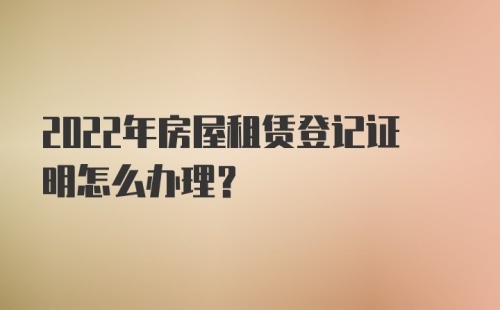 2022年房屋租赁登记证明怎么办理?